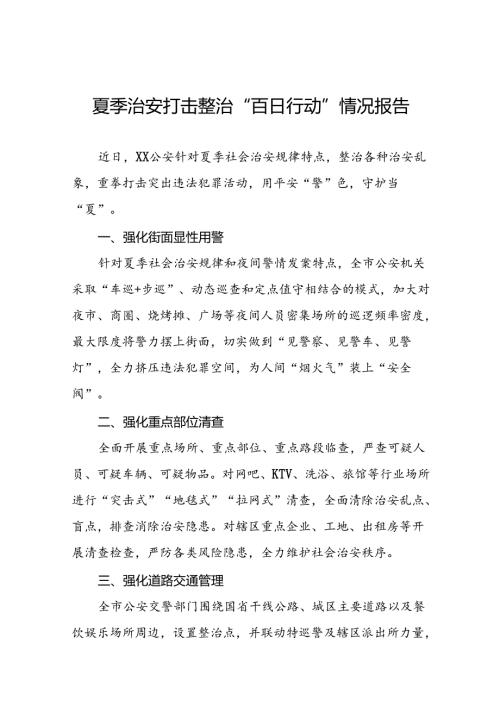 夏季治安打击整治“百日行动”情况报告

近日，XX公安针对夏季社会治安规律特点，整治各种治安乱象，重拳打击突出违法犯罪活动，用平安“警”色，守护当“夏”。

一、强化街面显性用警

针对夏季社会治安规律和夜间警情发案特点，全市公安机关采取“车巡+步巡”、动态巡查和定点值守相结合的模式，加大对夜市、商圈、烧烤摊、广场等夜间人员密集场所的巡逻频率密度，最大限度将警力摆上街面，切实做到“见警察、见警车、见警灯”，全力挤压违法犯罪空间，为人间“烟火气”装上“安全阀”。

二、强化重点部位清查

全面开展重点场所、重点部位、重点路段临查，严查可疑人员、可疑车辆、可疑物品。对网吧、KTV、洗浴、旅馆等行业场所进行“突击式”“地毯式”“拉网式”清查，全面清除治安乱点、盲点，排查消除治安隐患。对辖区重点企业、工地、出租房等开展清查检查，严防各类风险隐患，全力维护社会治安秩序。

三、强化道路交通管理

全市公安交警部门围绕国省干线公路、城区主要道路以及餐饮娱乐场所周边，设置整治点，并联动特巡警及辖区派出所力量，